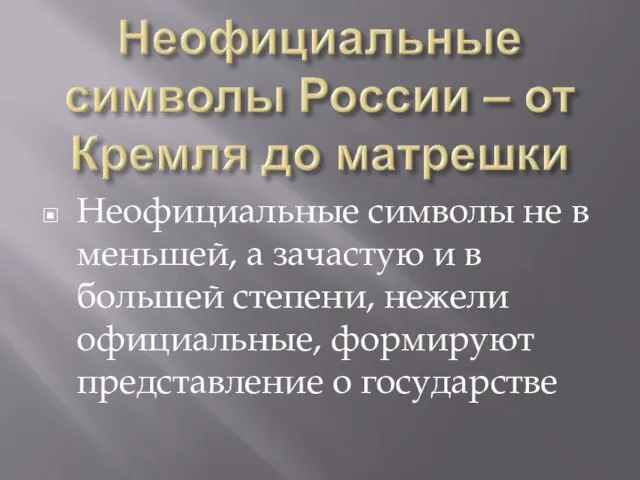 Неофициальные символы России – от Кремля до матрешки

Неофициальные символы не в меньшей, а зачастую и в большей степени, нежели официальные, формируют представление о государстве